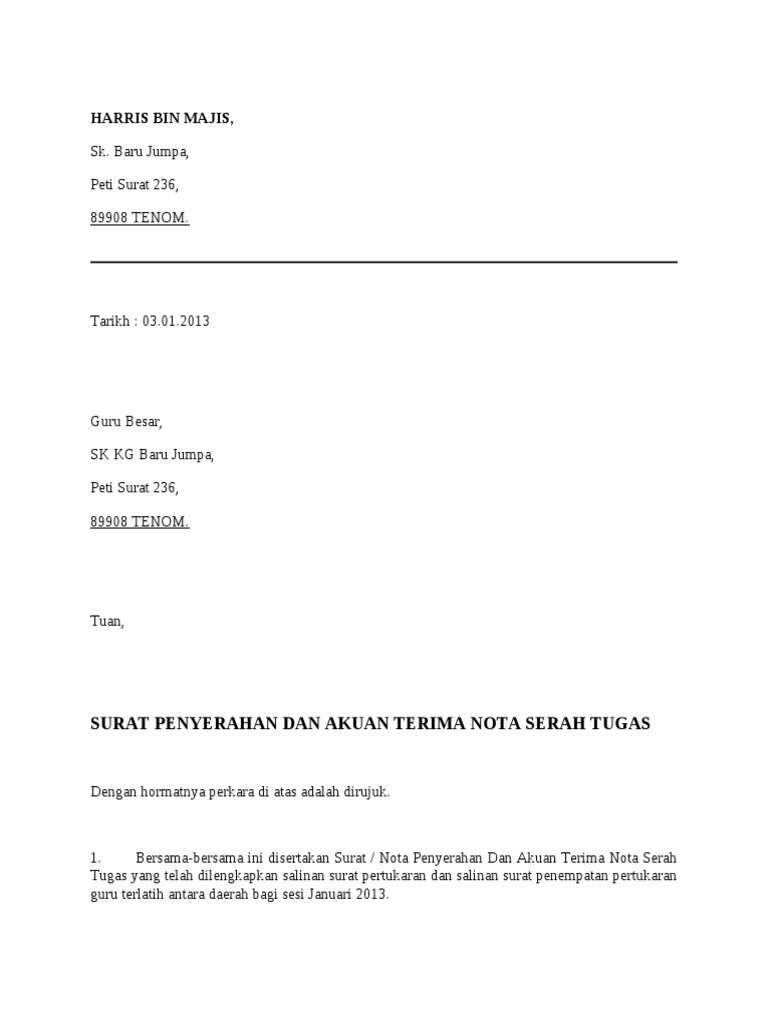 HARRIS BIN MAJIS,

Sk. Baru Jumpa,

Peti Surat 236,

89908 TENOM.

Tarikh : 03.01.2013

Guru Besar,

SK KG Baru Jumpa,

Peti Surat 236,

89908 TENOM.

Tuan,

SURAT PENYERAHAN DAN AKUAN TERIMA NOTA SERAH TUGAS

Dengan hormatnya perkara di atas adalah dirujuk.

1. Bersama-bersama ini disertakan Surat / Nota Penyerahan Dan Akuan Terima Nota Serah Tugas yang telah dilengkapkan salinan surat pertukaran dan salinan surat penempatan pertukaran guru terlatih antara daerah bagi sesi Januari 2013.